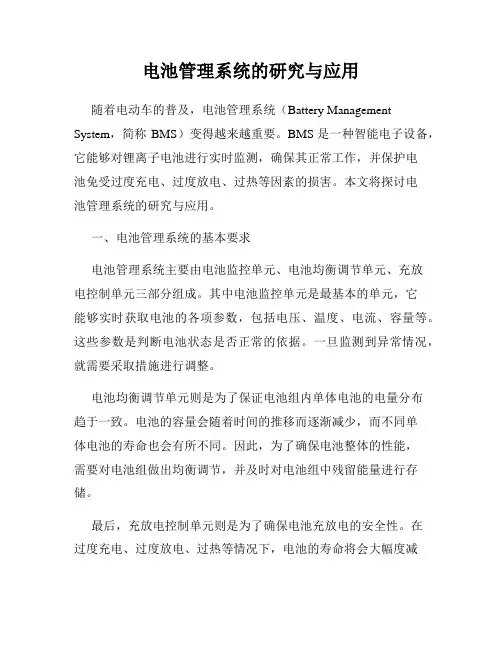 电池管理系统的研究与应用

随着电动车的普及，电池管理系统（Battery Management System，简称 BMS）变得越来越重要。BMS 是一种智能电子设备，它能够对锂离子电池进行实时监测，确保其正常工作，并保护电池免受过度充电、过度放电、过热等因素的损害。本文将探讨电池管理系统的研究与应用。

一、电池管理系统的基本要求

电池管理系统主要由电池监控单元、电池均衡调节单元、充放电控制单元三部分组成。其中电池监控单元是最基本的单元，它能够实时获取电池的各项参数，包括电压、温度、电流、容量等。这些参数是判断电池状态是否正常的依据。一旦监测到异常情况，就需要采取措施进行调整。

电池均衡调节单元则是为了保证电池组内单体电池的电量分布趋于一致。电池的容量会随着时间的推移而逐渐减少，而不同单体电池的寿命也会有所不同。因此，为了确保电池整体的性能，需要对电池组做出均衡调节，并及时对电池组中残留能量进行存储。

最后，充放电控制单元则是为了确保电池充放电的安全性。在过度充电、过度放电、过热等情况下，电池的寿命将会大幅度减